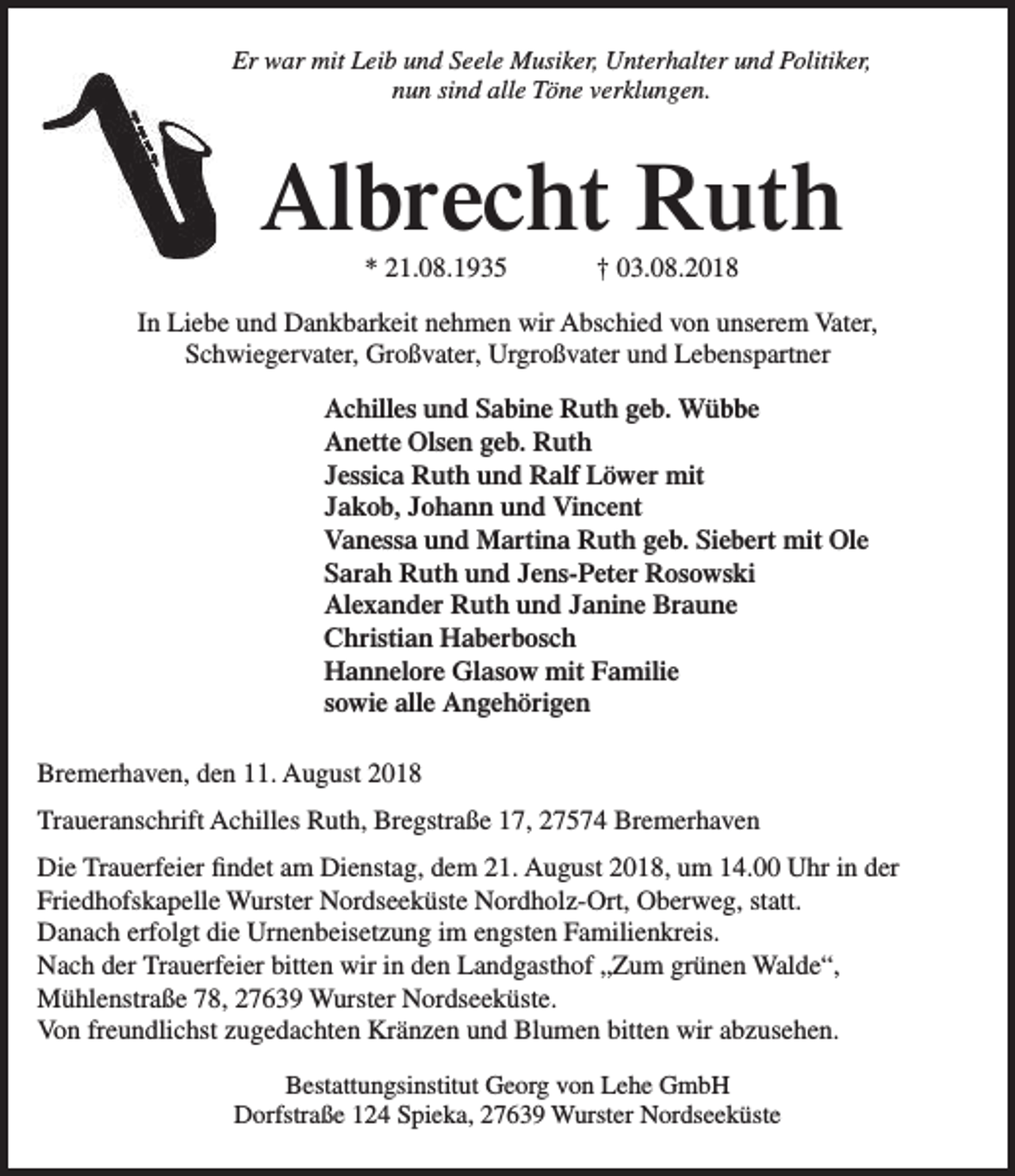 Er war mit Leib und Seele Musiker, Unterhalter und Politiker,
nun sind alle Töne verklungen.

Albrecht Ruth

* 21.08.1935 † 03.08.2018

In Liebe und Dankbarkeit nehmen wir Abschied von unserem Vater, Schwiegervater, Großvater, Urgroßvater und Lebenspartner

Achilles und Sabine Ruth geb. Wübbe
Anette Olsen geb. Ruth
Jessica Ruth und Ralf Löwer mit
Jakob, Johann und Vincent
Vanessa und Martina Ruth geb. Siebert mit Ole
Sarah Ruth und Jens-Peter Rosowski
Alexander Ruth und Janine Braune
Christian Haberbosch
Hannelore Glasow mit Familie
sowie alle Angehörigen

Bremerhaven, den 11. August 2018

Traueranschrift Achilles Ruth, Bregstraße 17, 27574 Bremerhaven

Die Trauerfeier findet am Dienstag, dem 21. August 2018, um 14.00 Uhr in der Friedhofskapelle Wurster Nordseeküste Nordholz-Ort, Oberweg, statt.
Danach erfolgt die Urnenbeisetzung im engsten Familienkreis.
Nach der Trauerfeier bitten wir in den Landgasthof „Zum grünen Walde“, Mühlenstraße 78, 27639 Wurster Nordseeküste.
Von freundlichst zugedachten Kränzen und Blumen bitten wir abzusehen.

Bestattungsinstitut Georg von Lehe GmbH
Dorfstraße 124 Spieka, 27639 Wurster Nordseeküste